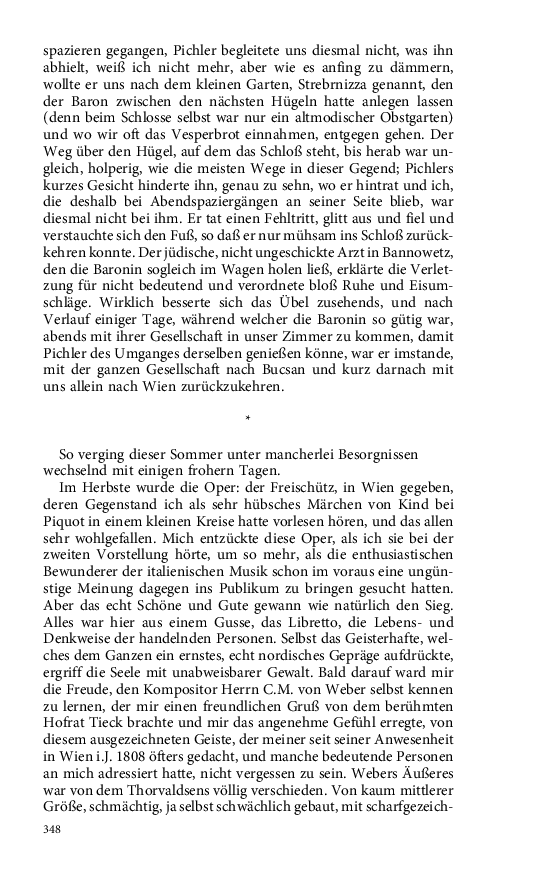 spazieren gegangen, Pichler begleitete uns diesmal nicht, was ihn abhielt, weiß ich nicht mehr, aber wie es anfing zu dämmern, wollte er uns nach dem kleinen Garten, Strebrnizza genannt, den der Baron zwischen den nächsten Hügeln hatte anlegen lassen (denn beim Schlosse selbst war nur ein altmodischer Obstgarten) und wo wir oft das Vesperbrot einnahmen, entgegen gehen. Der Weg über den Hügel, auf dem das Schloß steht, bis herab war ungleich, holperig, wie die meisten Wege in dieser Gegend; Pichlers kurzes Gesicht hinderte ihn, genau zu sehn, wo er hintrat und ich, die deshalb bei Abendspaziergängen an seiner Seite blieb, war diesmal nicht bei ihm. Er tat einen Fehltritt, glitt aus und fiel und verstauchte sich den Fuß, so daß er nur mühsam ins Schloß zurückkehren konnte. Der jüdische, nicht ungeschickte Arzt in Bannowetz, den die Baronin sogleich im Wagen holen ließ, erklärte die Verletzung für nicht bedeutend und verordnete bloß Ruhe und Eisumschläge. Wirklich besserte sich das Übel zusehends, und nach Verlauf einiger Tage, während welcher die Baronin so gütig war, abends mit ihrer Gesellschaft in unser Zimmer zu kommen, damit Pichler des Umganges derselben genießen könne, war er imstande, mit der ganzen Gesellschaft nach Bucsan und kurz darnach mit uns allein nach Wien zurückzukehren.

*

So verging dieser Sommer unter mancherlei Besorgnissen wechselnd mit einigen frohern Tagen.

Im Herbste wurde die Oper: der Freischütz, in Wien gegeben, deren Gegenstand ich als sehr hübsches Märchen von Kind bei Piquot in einem kleinen Kreise hatte vorlesen hören, und das allen sehr wohlgefallen. Mich entzückte diese Oper, als ich sie bei der zweiten Vorstellung hörte, um so mehr, als die enthusiastischen Bewunderer der italienischen Musik schon im voraus eine ungünstige Meinung dagegen ins Publikum zu bringen gesucht hatten. Aber das echt Schöne und Gute gewann wie natürlich den Sieg. Alles war hier aus einem Gusse, das Libretto, die Lebens- und Denkweise der handelnden Personen. Selbst das Geisterhafte, welches dem Ganzen ein ernstes, echt nordisches Gepräge aufdrückte, ergriff die Seele mit unabweisbarer Gewalt. Bald darauf ward mir die Freude, den Kompositor Herrn C.M. von Weber selbst kennen zu lernen, der mir einen freundlichen Gruß von dem berühmten Hofrat Tieck brachte und mir das angenehme Gefühl erregte, von diesem ausgezeichneten Geiste, der meiner seit seiner Anwesenheit in Wien i.J. 1808 öfters gedacht, und manche bedeutende Personen an mich adressiert hatte, nicht vergessen zu sein. Webers Äußeres war von dem Thorvaldsens völlig verschieden. Von kaum mittlerer Größe, schmächtig, ja selbst schwächlich gebaut, mit scharfgezeich-

348